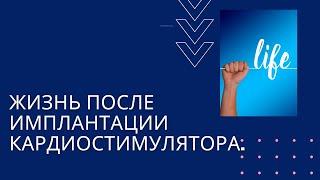 life

ЖИЗНЬ ПОСЛЕ ИМПЛАНТАЦИИ КАРДИОСТИМУЛЯТОРА.